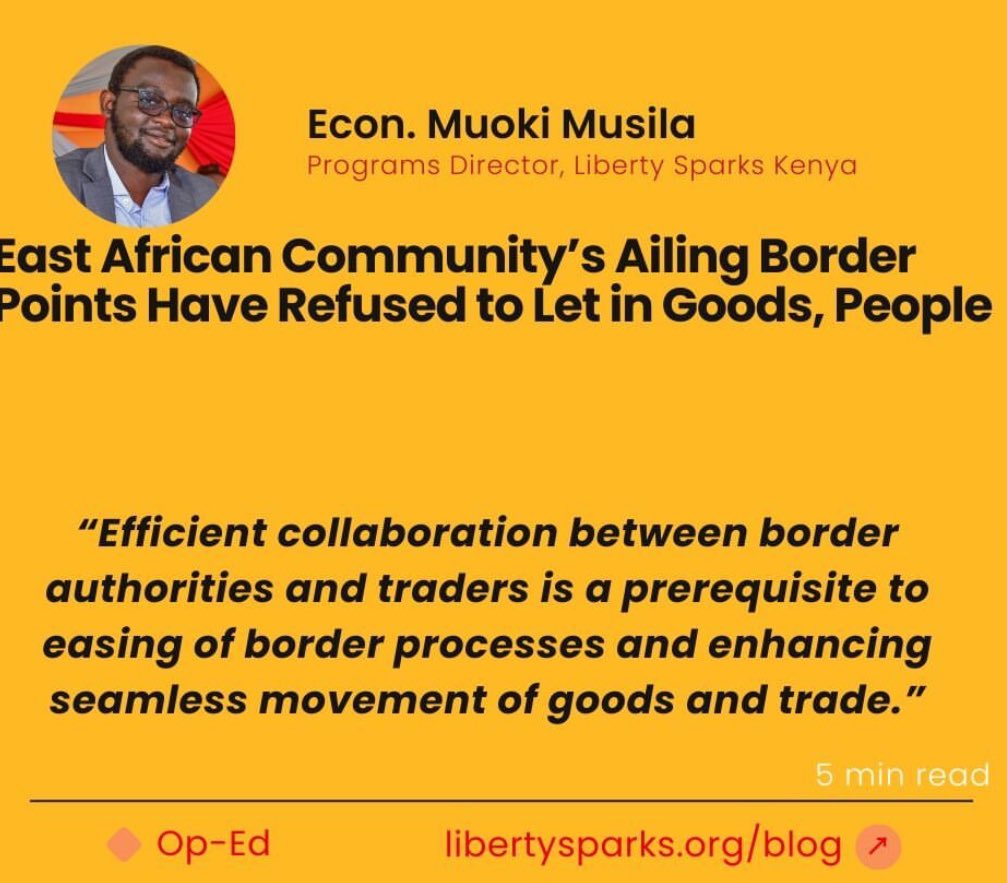 Econ. Muoki Musila
Programs Director, Liberty Sparks Kenya

East African Community's Ailing Border Points Have Refused to Let in Goods, People

"Efficient collaboration between border authorities and traders is a prerequisite to easing of border processes and enhancing seamless movement of goods and trade."

5 min read

Op-Ed

libertysparks.org/blog ↗